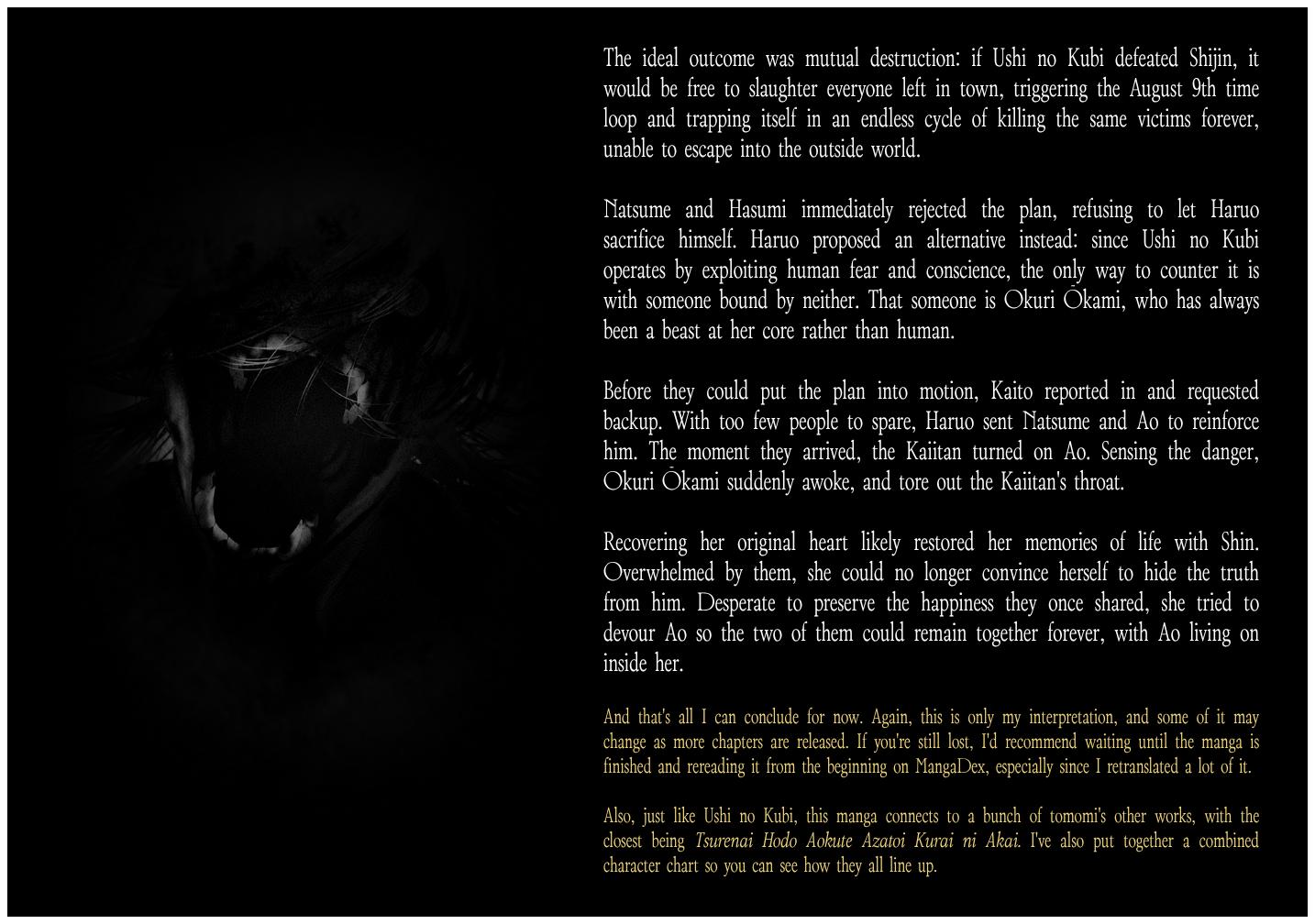 The ideal outcome was mutual destruction: if Ushi no Kubi defeated Shijin, it would be free to slaughter everyone left in town, triggering the August 9th time loop and trapping itself in an endless cycle of killing the same victims forever, unable to escape into the outside world.

Natsume and Hasumi immediately rejected the plan, refusing to let Haruo sacrifice himself. Haruo proposed an alternative instead: since Ushi no Kubi operates by exploiting human fear and conscience, the only way to counter it is with someone bound by neither. That someone is Okuri Ōkami, who has always been a beast at her core rather than human.

Before they could put the plan into motion, Kaito reported in and requested backup. With too few people to spare, Haruo sent Natsume and Ao to reinforce him. The moment they arrived, the Kaiitan turned on Ao. Sensing the danger, Okuri Ōkami suddenly awoke, and tore out the Kaiitan's throat.

Recovering her original heart likely restored her memories of life with Shin. Overwhelmed by them, she could no longer convince herself to hide the truth from him. Desperate to preserve the happiness they once shared, she tried to devour Ao so the two of them could remain together forever, with Ao living on inside her.

And that's all I can conclude for now. Again, this is only my interpretation, and some of it may change as more chapters are released. If you're still lost, I'd recommend waiting until the manga is finished and rereading it from the beginning on MangaDex, especially since I retranslated a lot of it.

Also, just like Ushi no Kubi, this manga connects to a bunch of tomomi's other works, with the closest being Tsurenai Hodo Aokute Azatoi Kurai ni Akai. I've also put together a combined character chart so you can see how they all line up.